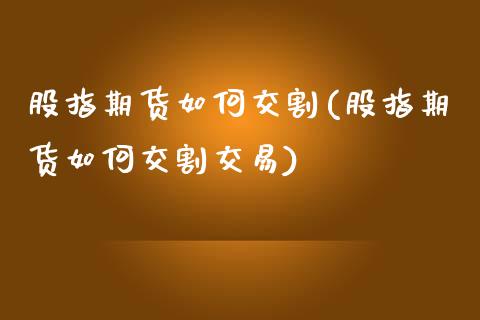 股指期货如何交割(股指期货如何交割交易)